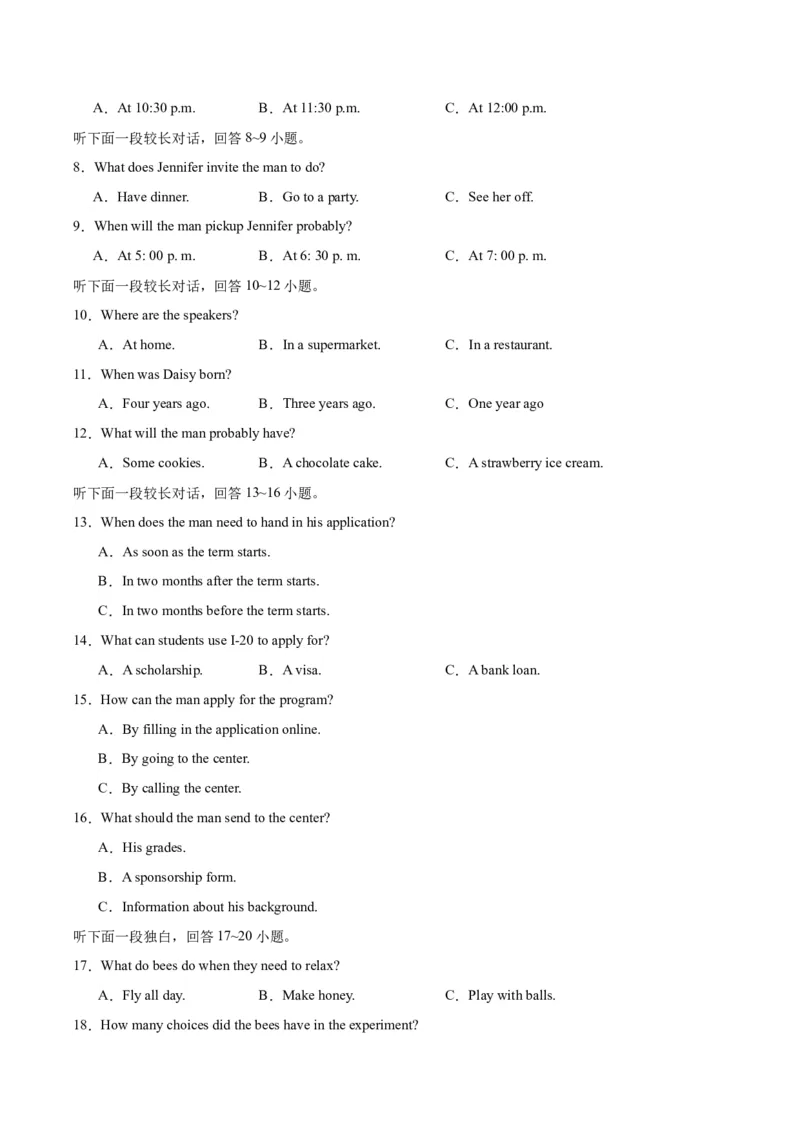 A．At 10:30 p.m.　　B．At 11:30 p.m.　　C．At 12:00 p.m.

听下面一段较长对话，回答 8~9 小题。

8．What does Jennifer invite the man to do?

A．Have dinner.　　B．Go to a party.　　C．See her off.

9．When will the man pickup Jennifer probably?

A．At 5: 00 p. m.　　B．At 6: 30 p. m.　　C．At 7: 00 p. m.

听下面一段较长对话，回答 10~12 小题。

10．Where are the speakers?

A．At home.　　B．In a supermarket.　　C．In a restaurant.

11．When was Daisy born?

A．Four years ago.　　B．Three years ago.　　C．One year ago

12．What will the man probably have?

A．Some cookies.　　B．A chocolate cake.　　C．A strawberry ice cream.

听下面一段较长对话，回答 13~16 小题。

13．When does the man need to hand in his application?

A．As soon as the term starts.

B．In two months after the term starts.

C．In two months before the term starts.

14．What can students use I-20 to apply for?

A．A scholarship.　　B．A visa.　　C．A bank loan.

15．How can the man apply for the program?

A．By filling in the application online.

B．By going to the center.

C．By calling the center.

16．What should the man send to the center?

A．His grades.

B．A sponsorship form.

C．Information about his background.

听下面一段独白，回答 17~20 小题。

17．What do bees do when they need to relax?

A．Fly all day.　　B．Make honey.　　C．Play with balls.

18．How many choices did the bees have in the experiment?